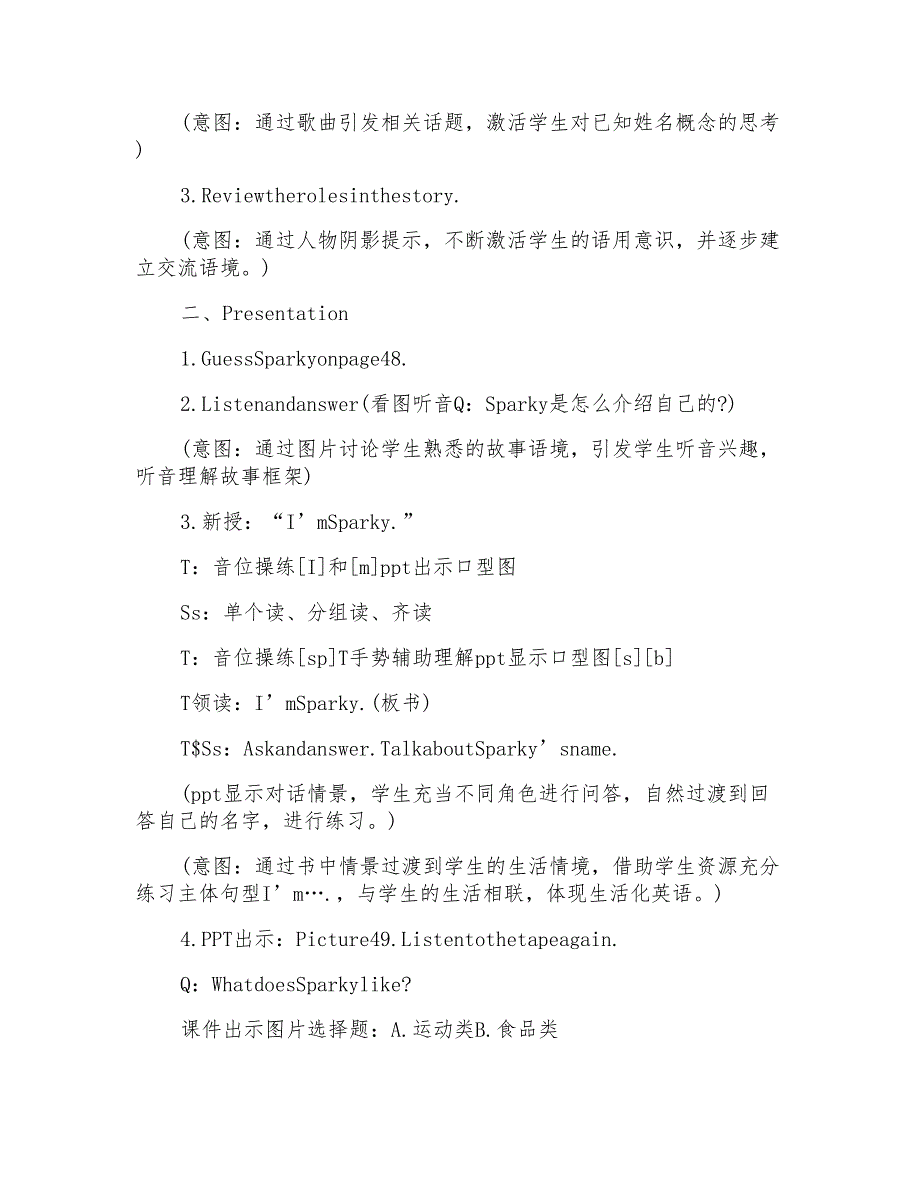 (意图：通过歌曲引发相关话题，激活学生对已知姓名概念的思考)

3.Reviewtherolesinthestory.

(意图：通过人物阴影提示，不断激活学生的语用意识，并逐步建立交流语境。)

二、Presentation

1.GuessSparkyonpage48.

2.Listenandanswer(看图听音Q：Sparky是怎么介绍自己的?)

(意图：通过图片讨论学生熟悉的故事语境，引发学生听音兴趣，听音理解故事框架)

3.新授：“I’mSparky.”

T：音位操练[I]和[m]ppt出示口型图

Ss：单个读、分组读、齐读

T：音位操练[sp]T手势辅助理解ppt显示口型图[s][b]

T领读：I’mSparky.(板书)

T$Ss：Askandanswer.TalkaboutSparky’sname.

(ppt显示对话情景，学生充当不同角色进行问答，自然过渡到回答自己的名字，进行练习。)

(意图：通过书中情景过渡到学生的生活情境，借助学生资源充分练习主体句型I’m….，与学生的生活相联，体现生活化英语。)

4.PPT出示：Picture49.Listentothetapeagain.

Q：WhatdoesSparkylike?

课件出示图片选择题：A.运动类B.食品类